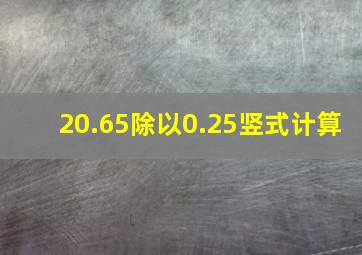 20.65除以0.25竖式计算